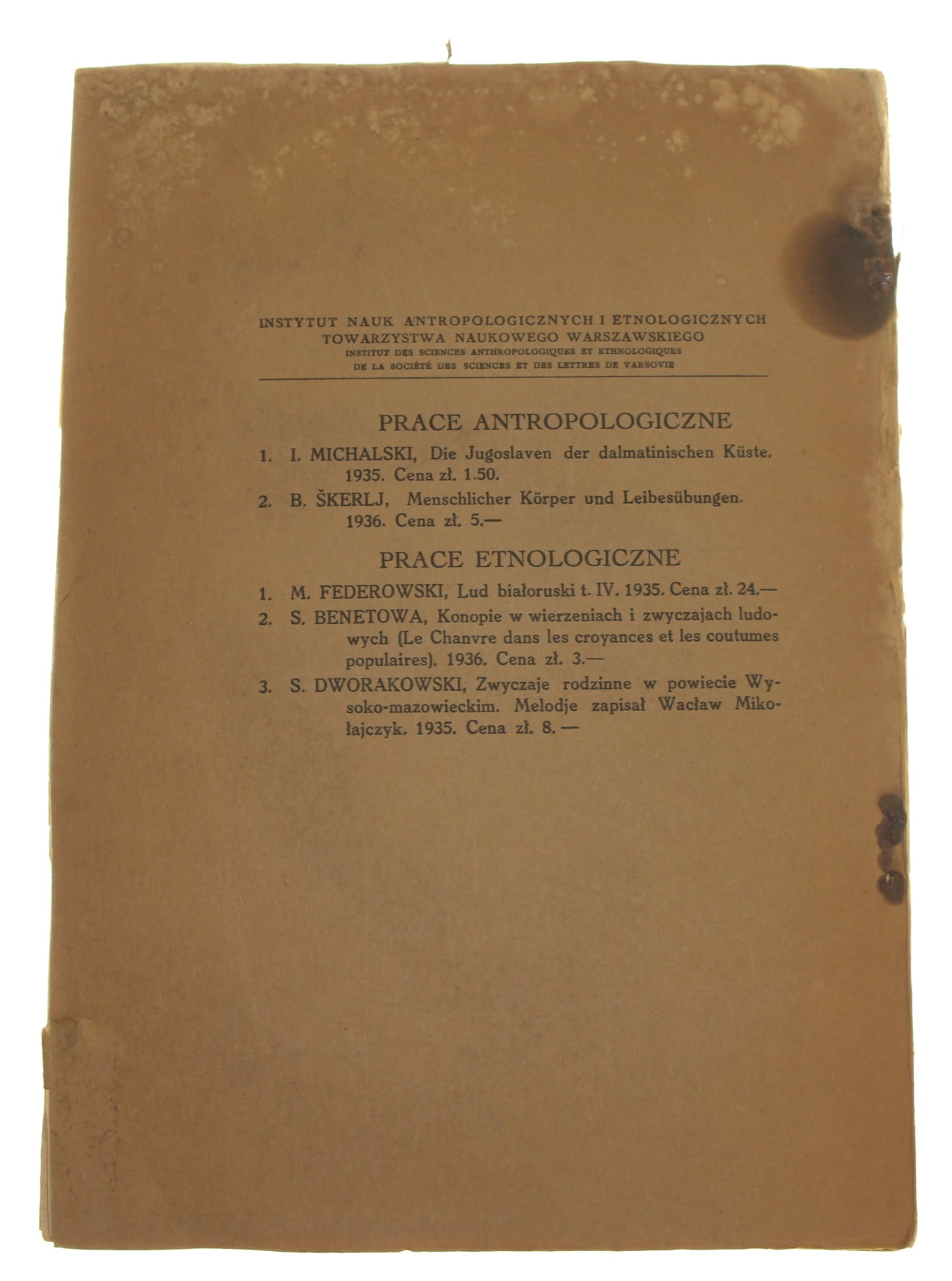 INSTYTUT NAUK ANTROPOLOGICZNYCH I ETNOLOGICZNYCH
TOWARZYSTWA NAUKOWEGO WARSZAWSKIEGO
INSTITUT DES SCIENCES ANTHROPOLOGIQUES ET ETHNOLOGIQUES
DE LA SOCIÉTÉ DES SCIENCES ET DES LETTRES DE VARSOVIE

PRACE ANTROPOLOGICZNE

1. I. MICHALSKI, Die Jugoslaven der dalmatinischen Küste. 1935. Cena zł. 1.50.

2. B. ŠKERLJ, Menschlicher Körper und Leibesübungen. 1936. Cena zł. 5.—

PRACE ETNOLOGICZNE

1. M. FEDEROWSKI, Lud białoruski t. IV. 1935. Cena zł. 24.—

2. S. BENETOWA, Konopie w wierzeniach i zwyczajach ludowych (Le Chanvre dans les croyances et les coutumes populaires). 1936. Cena zł. 3.—

3. S. DWORAKOWSKI, Zwyczaje rodzinne w powiecie Wysoko-mazowieckim. Melodje zapisał Wacław Mikołajczyk. 1935. Cena zł. 8. —